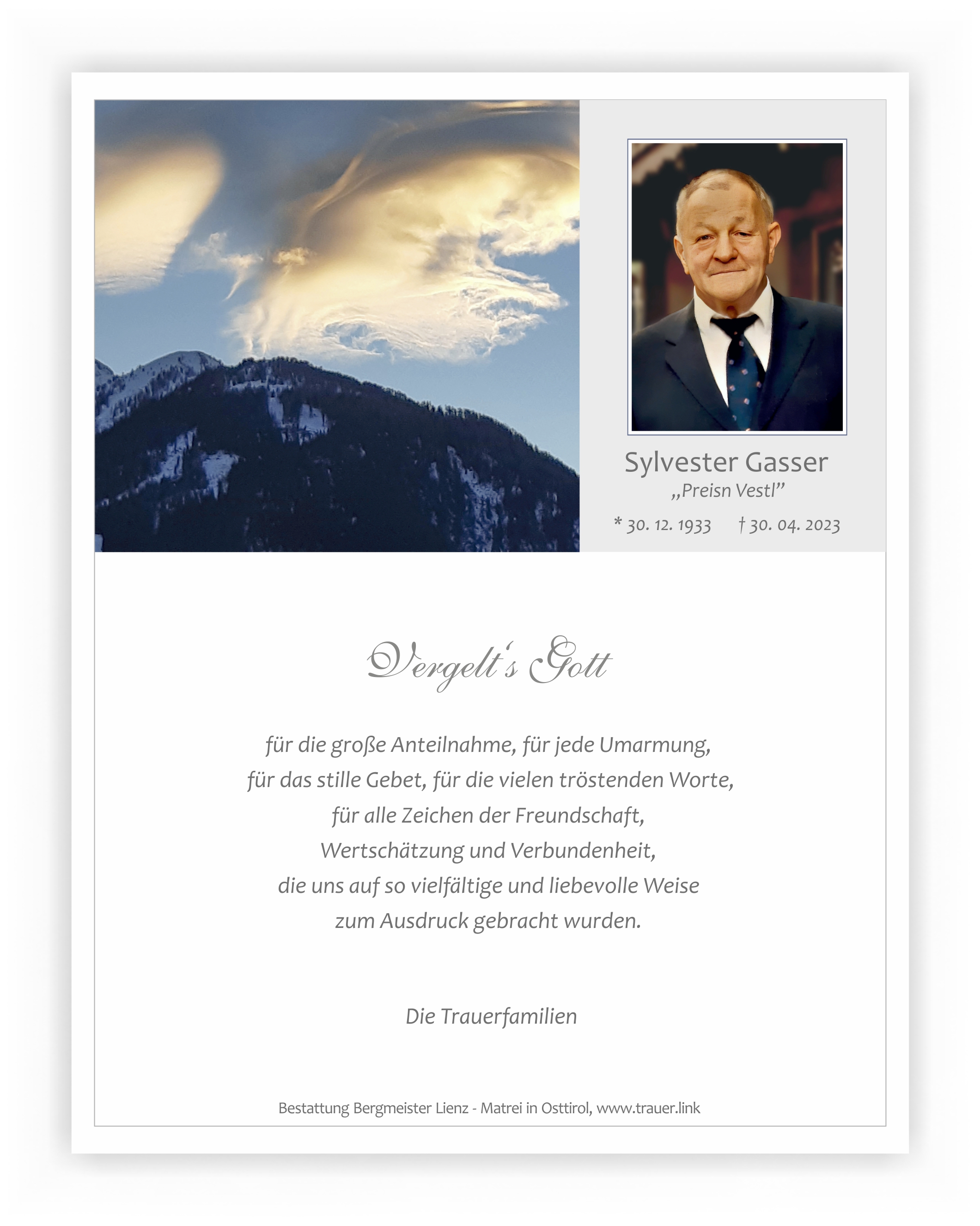 Sylvester Gasser
„Preisn Vestl"
* 30. 12. 1933 † 30. 04. 2023

Vergelt's Gott

für die große Anteilnahme, für jede Umarmung,
für das stille Gebet, für die vielen tröstenden Worte,
für alle Zeichen der Freundschaft,
Wertschätzung und Verbundenheit,
die uns auf so vielfältige und liebevolle Weise
zum Ausdruck gebracht wurden.

Die Trauerfamilien

Bestattung Bergmeister Lienz - Matrei in Osttirol, www.trauer.link